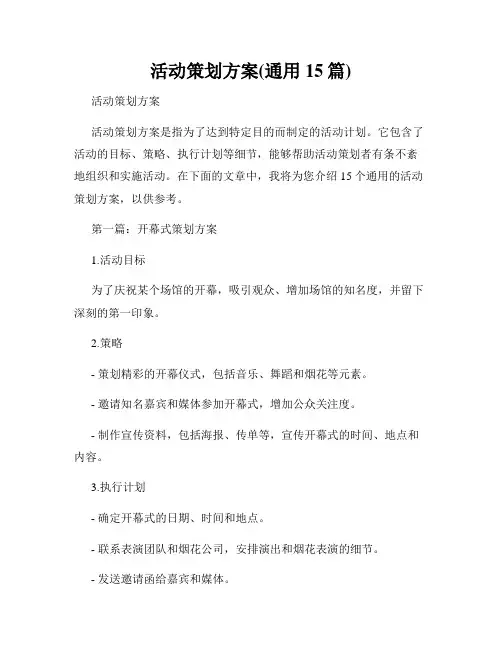 活动策划方案(通用 15 篇)

活动策划方案

活动策划方案是指为了达到特定目的而制定的活动计划。它包含了活动的目标、策略、执行计划等细节，能够帮助活动策划者有条不紊地组织和实施活动。在下面的文章中，我将为您介绍 15 个通用的活动策划方案，以供参考。

第一篇：开幕式策划方案

1.活动目标

为了庆祝某个场馆的开幕，吸引观众、增加场馆的知名度，并留下深刻的第一印象。

2.策略

- 策划精彩的开幕仪式，包括音乐、舞蹈和烟花等元素。

- 邀请知名嘉宾和媒体参加开幕式，增加公众关注度。

- 制作宣传资料，包括海报、传单等，宣传开幕式的时间、地点和内容。

3.执行计划

- 确定开幕式的日期、时间和地点。

- 联系表演团队和烟花公司，安排演出和烟花表演的细节。

- 发送邀请函给嘉宾和媒体。